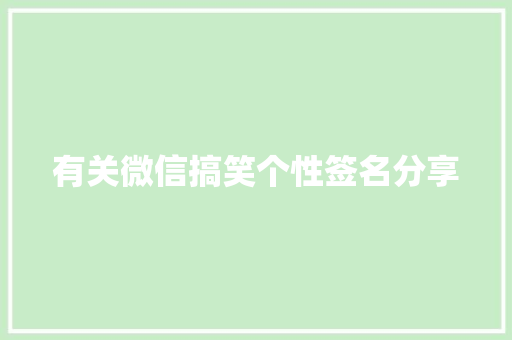 有关微信搞笑个性签名分享